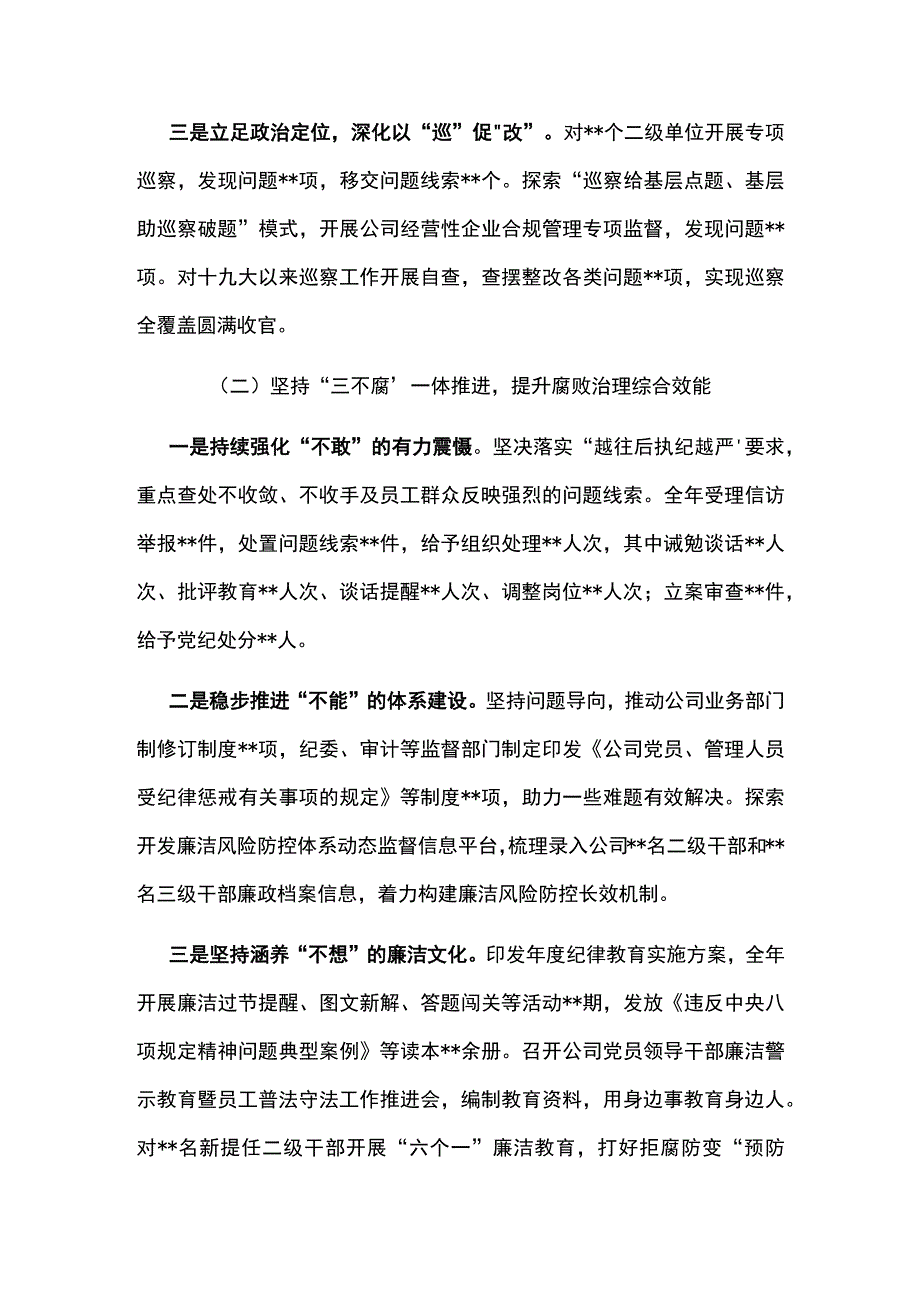 三是立足政治定位，深化以“巡”促"改”。对**个二级单位开展专项巡察，发现问题**项，移交问题线索**个。探索“巡察给基层点题、基层助巡察破题”模式，开展公司经营性企业合规管理专项监督，发现问题**项。对十九大以来巡察工作开展自查，查摆整改各类问题**项，实现巡察全覆盖圆满收官。

（二）坚持“三不腐’一体推进，提升腐败治理综合效能

一是持续强化“不敢”的有力震慑。坚决落实“越往后执纪越严'要求，重点查处不收敛、不收手及员工群众反映强烈的问题线索。全年受理信访举报**件，处置问题线索**件，给予组织处理**人次，其中诫勉谈话**人次、批评教育**人次、谈话提醒**人次、调整岗位**人次；立案审查**件，给予党纪处分**人。

二是稳步推进“不能”的体系建设。坚持问题导向，推动公司业务部门制修订制度**项，纪委、审计等监督部门制定印发《公司党员、管理人员受纪律惩戒有关事项的规定》等制度**项，助力一些难题有效解决。探索开发廉洁风险防控体系动态监督信息平台，梳理录入公司**名二级干部和**名三级干部廉政档案信息，着力构建廉洁风险防控长效机制。

三是坚持涵养“不想”的廉洁文化。印发年度纪律教育实施方案，全年开展廉洁过节提醒、图文新解、答题闯关等活动**期，发放《违反中央八项规定精神问题典型案例》等读本**余册。召开公司党员领导干部廉洁警示教育暨员工普法守法工作推进会，编制教育资料，用身边事教育身边人。对**名新提任二级干部开展“六个一”廉洁教育，打好拒腐防变“预防